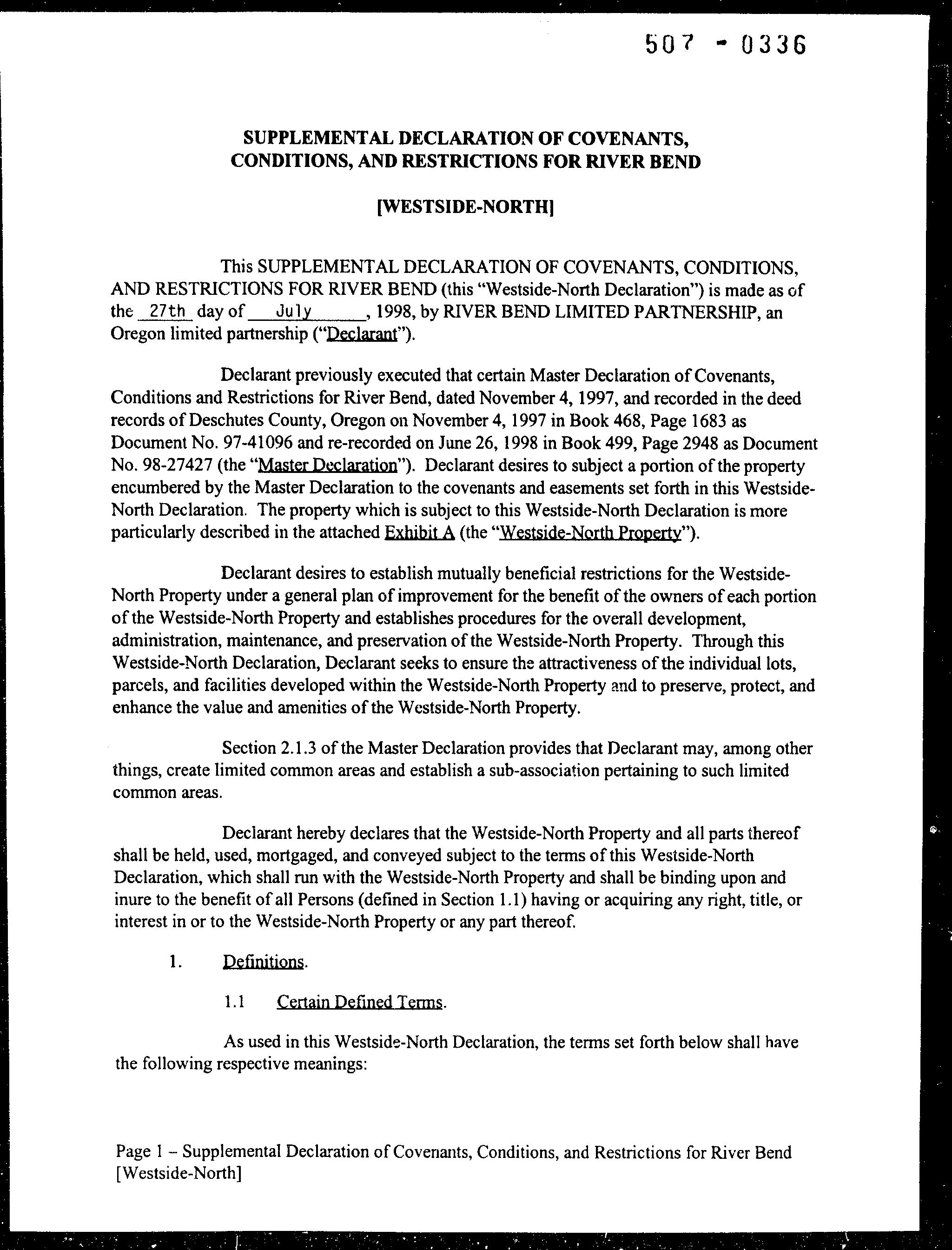 507 - 0336

SUPPLEMENTAL DECLARATION OF COVENANTS, CONDITIONS, AND RESTRICTIONS FOR RIVER BEND

[WESTSIDE-NORTH]

This SUPPLEMENTAL DECLARATION OF COVENANTS, CONDITIONS, AND RESTRICTIONS FOR RIVER BEND (this "Westside-North Declaration") is made as of the 27th day of July, 1998, by RIVER BEND LIMITED PARTNERSHIP, an Oregon limited partnership ("Declarant").

Declarant previously executed that certain Master Declaration of Covenants, Conditions and Restrictions for River Bend, dated November 4, 1997, and recorded in the deed records of Deschutes County, Oregon on November 4, 1997 in Book 468, Page 1683 as Document No. 97-41096 and re-recorded on June 26, 1998 in Book 499, Page 2948 as Document No. 98-27427 (the "Master Declaration"). Declarant desires to subject a portion of the property encumbered by the Master Declaration to the covenants and easements set forth in this Westside-North Declaration. The property which is subject to this Westside-North Declaration is more particularly described in the attached Exhibit A (the "Westside-North Property").

Declarant desires to establish mutually beneficial restrictions for the Westside-North Property under a general plan of improvement for the benefit of the owners of each portion of the Westside-North Property and establishes procedures for the overall development, administration, maintenance, and preservation of the Westside-North Property. Through this Westside-North Declaration, Declarant seeks to ensure the attractiveness of the individual lots, parcels, and facilities developed within the Westside-North Property and to preserve, protect, and enhance the value and amenities of the Westside-North Property.

Section 2.1.3 of the Master Declaration provides that Declarant may, among other things, create limited common areas and establish a sub-association pertaining to such limited common areas.

Declarant hereby declares that the Westside-North Property and all parts thereof shall be held, used, mortgaged, and conveyed subject to the terms of this Westside-North Declaration, which shall run with the Westside-North Property and shall be binding upon and inure to the benefit of all Persons (defined in Section 1.1) having or acquiring any right, title, or interest in or to the Westside-North Property or any part thereof.

1. Definitions.

1.1 Certain Defined Terms.

As used in this Westside-North Declaration, the terms set forth below shall have the following respective meanings:

Page 1 – Supplemental Declaration of Covenants, Conditions, and Restrictions for River Bend [Westside-North]